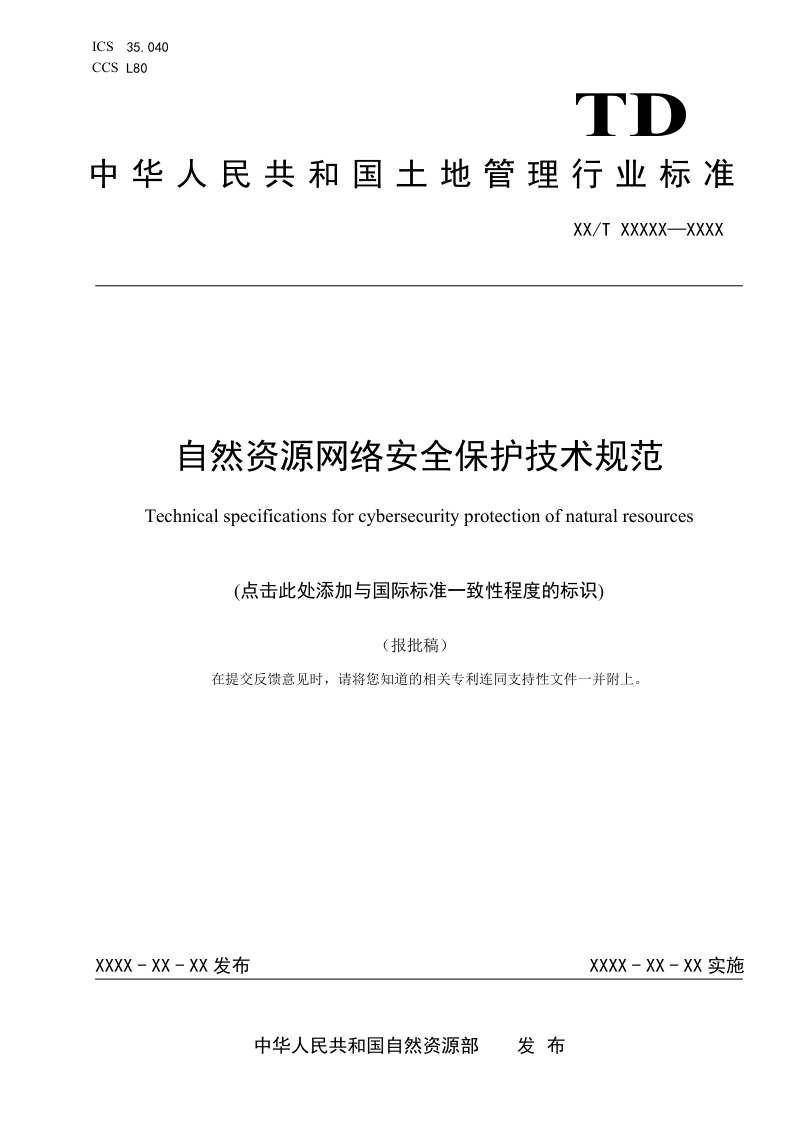 ICS 35.040
CCS L80

TD

中华人民共和国土地管理行业标准

XX/T XXXXX—XXXX

自然资源网络安全保护技术规范

Technical specifications for cybersecurity protection of natural resources

(点击此处添加与国际标准一致性程度的标识)

（报批稿）

在提交反馈意见时，请将您知道的相关专利连同支持性文件一并附上。

XXXX - XX - XX 发布

XXXX - XX - XX 实施

中华人民共和国自然资源部　发 布